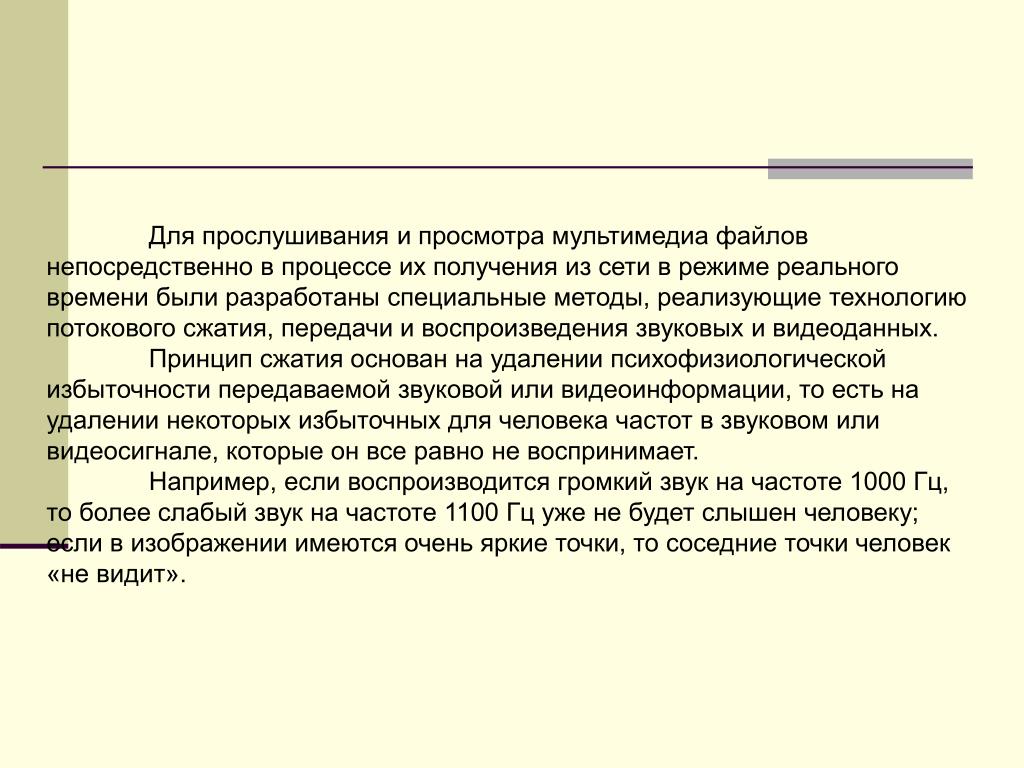 Для прослушивания и просмотра мультимедиа файлов непосредственно в процессе их получения из сети в режиме реального времени были разработаны специальные методы, реализующие технологию потокового сжатия, передачи и воспроизведения звуковых и видеоданных.

Принцип сжатия основан на удалении психофизиологической избыточности передаваемой звуковой или видеоинформации, то есть на удалении некоторых избыточных для человека частот в звуковом или видеосигнале, которые он все равно не воспринимает.

Например, если воспроизводится громкий звук на частоте 1000 Гц, то более слабый звук на частоте 1100 Гц уже не будет слышен человеку; если в изображении имеются очень яркие точки, то соседние точки человек «не видит».